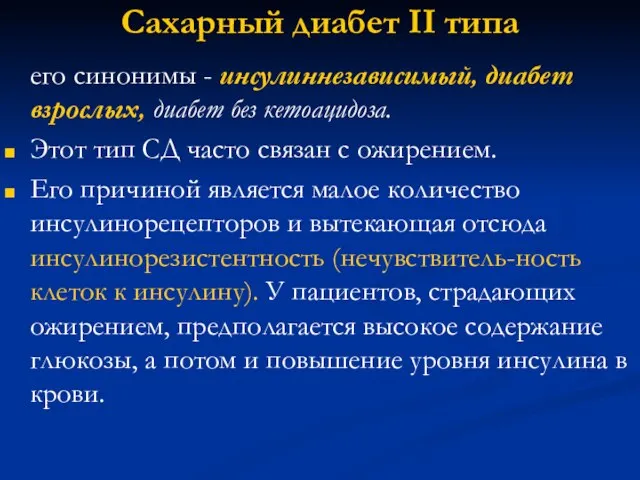 Сахарный диабет II типа

его синонимы - инсулиннезависимый, диабет взрослых, диабет без кетоацидоза.

Этот тип СД часто связан с ожирением.

Его причиной является малое количество инсулинорецепторов и вытекающая отсюда инсулинорезистентность (нечувствитель-ность клеток к инсулину). У пациентов, страдающих ожирением, предполагается высокое содержание глюкозы, а потом и повышение уровня инсулина в крови.